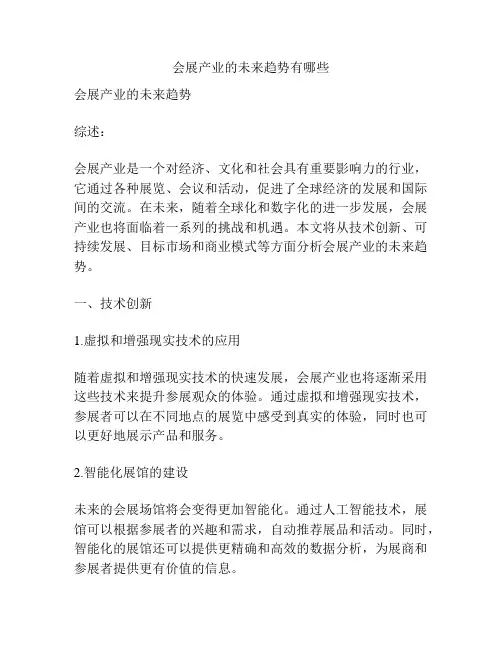 会展产业的未来趋势有哪些

会展产业的未来趋势

综述：

会展产业是一个对经济、文化和社会具有重要影响力的行业，它通过各种展览、会议和活动，促进了全球经济的发展和国际间的交流。在未来，随着全球化和数字化的进一步发展，会展产业也将面临着一系列的挑战和机遇。本文将从技术创新、可持续发展、目标市场和商业模式等方面分析会展产业的未来趋势。

一、技术创新

1.虚拟和增强现实技术的应用

随着虚拟和增强现实技术的快速发展，会展产业也将逐渐采用这些技术来提升参展观众的体验。通过虚拟和增强现实技术，参展者可以在不同地点的展览中感受到真实的体验，同时也可以更好地展示产品和服务。

2.智能化展馆的建设

未来的会展场馆将会变得更加智能化。通过人工智能技术，展馆可以根据参展者的兴趣和需求，自动推荐展品和活动。同时，智能化的展馆还可以提供更精确和高效的数据分析，为展商和参展者提供更有价值的信息。